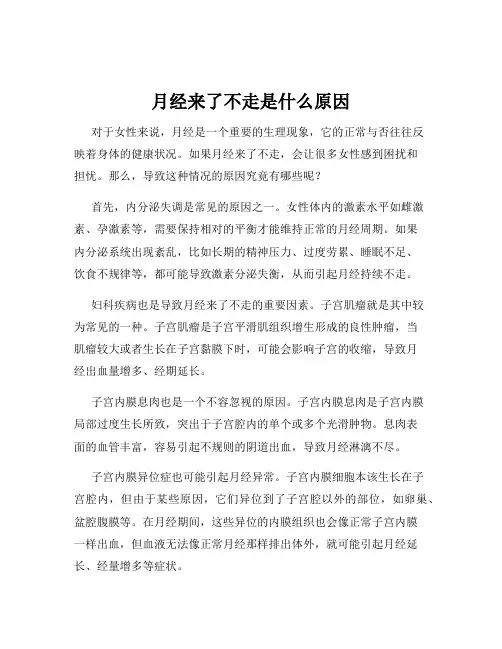 月经来了不走是什么原因

对于女性来说，月经是一个重要的生理现象，它的正常与否往往反映着身体的健康状况。如果月经来了不走，会让很多女性感到困扰和担忧。那么，导致这种情况的原因究竟有哪些呢？

首先，内分泌失调是常见的原因之一。女性体内的激素水平如雌激素、孕激素等，需要保持相对的平衡才能维持正常的月经周期。如果内分泌系统出现紊乱，比如长期的精神压力、过度劳累、睡眠不足、饮食不规律等，都可能导致激素分泌失衡，从而引起月经持续不走。

妇科疾病也是导致月经来了不走的重要因素。子宫肌瘤就是其中较为常见的一种。子宫肌瘤是子宫平滑肌组织增生形成的良性肿瘤，当肌瘤较大或者生长在子宫黏膜下时，可能会影响子宫的收缩，导致月经出血量增多、经期延长。

子宫内膜息肉也是一个不容忽视的原因。子宫内膜息肉是子宫内膜局部过度生长所致，突出于子宫腔内的单个或多个光滑肿物。息肉表面的血管丰富，容易引起不规则的阴道出血，导致月经淋漓不尽。

子宫内膜异位症也可能引起月经异常。子宫内膜细胞本该生长在子宫腔内，但由于某些原因，它们异位到了子宫腔以外的部位，如卵巢、盆腔腹膜等。在月经期间，这些异位的内膜组织也会像正常子宫内膜一样出血，但血液无法像正常月经那样排出体外，就可能引起月经延长、经量增多等症状。